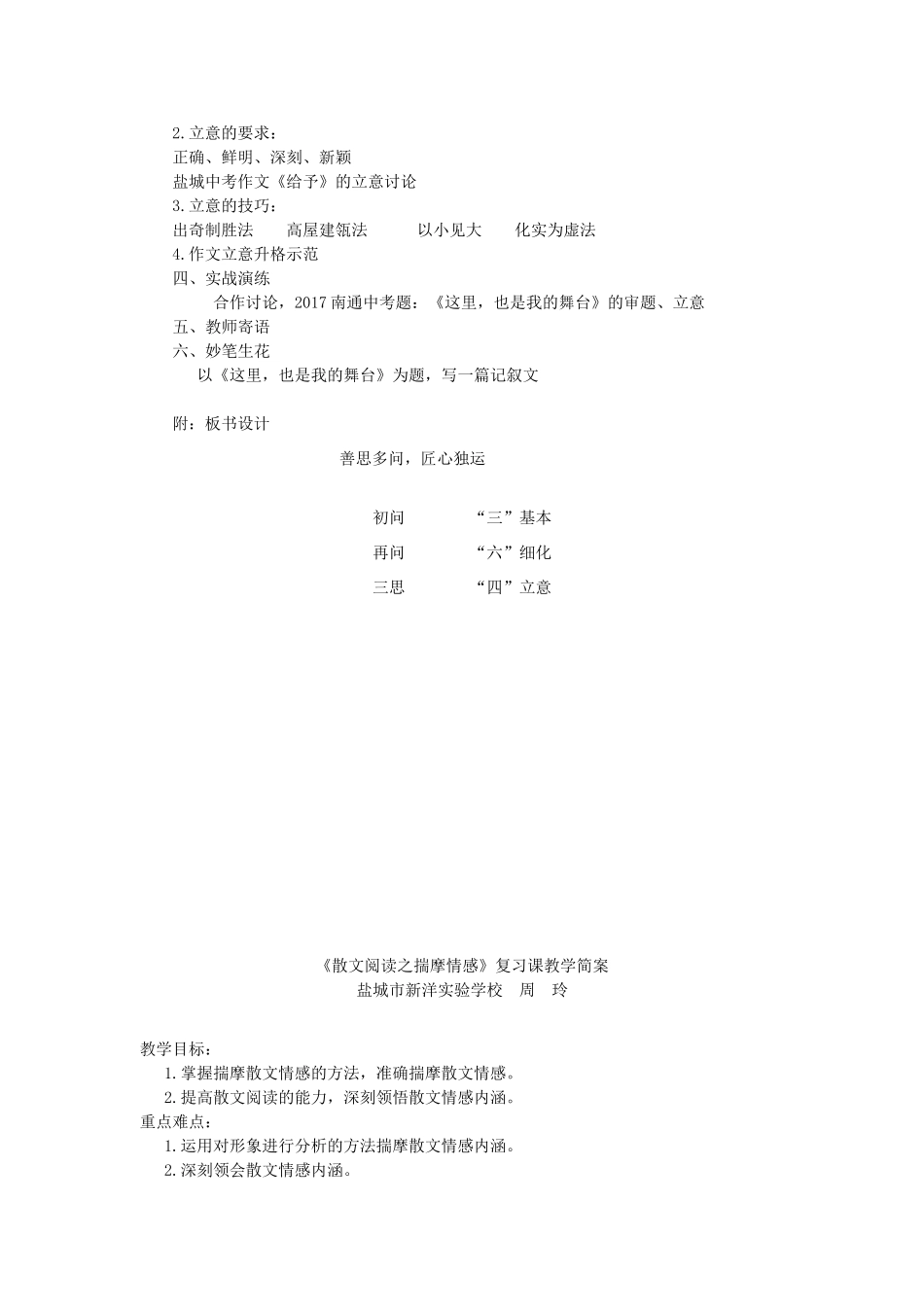 2.立意的要求：
正确、鲜明、深刻、新颖
盐城中考作文《给予》的立意讨论
3.立意的技巧：
出奇制胜法　　高屋建瓴法　　以小见大　　化实为虚法
4.作文立意升格示范
四、实战演练
合作讨论，2017南通中考题：《这里，也是我的舞台》的审题、立意
五、教师寄语
六、妙笔生花
以《这里，也是我的舞台》为题，写一篇记叙文

附：板书设计

善思多问，匠心独运

初问　　“三”基本
再问　　“六”细化
三思　　“四”立意

《散文阅读之揣摩情感》复习课教学简案
盐城市新洋实验学校　周　玲

教学目标：
1.掌握揣摩散文情感的方法，准确揣摩散文情感。
2.提高散文阅读的能力，深刻领悟散文情感内涵。
重点难点：
1.运用对形象进行分析的方法揣摩散文情感内涵。
2.深刻领会散文情感内涵。